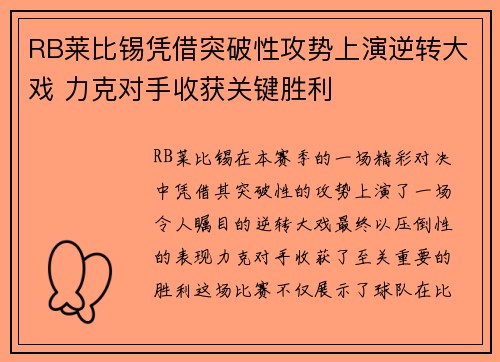 RB莱比锡凭借突破性攻势上演逆转大戏 力克对手收获关键胜利

RB莱比锡在本赛季的一场精彩对决中凭借其突破性的攻势上演了一场令人瞩目的逆转大戏最终以压倒性的表现力克对手收获了至关重要的胜利这场比赛不仅展示了球队在比